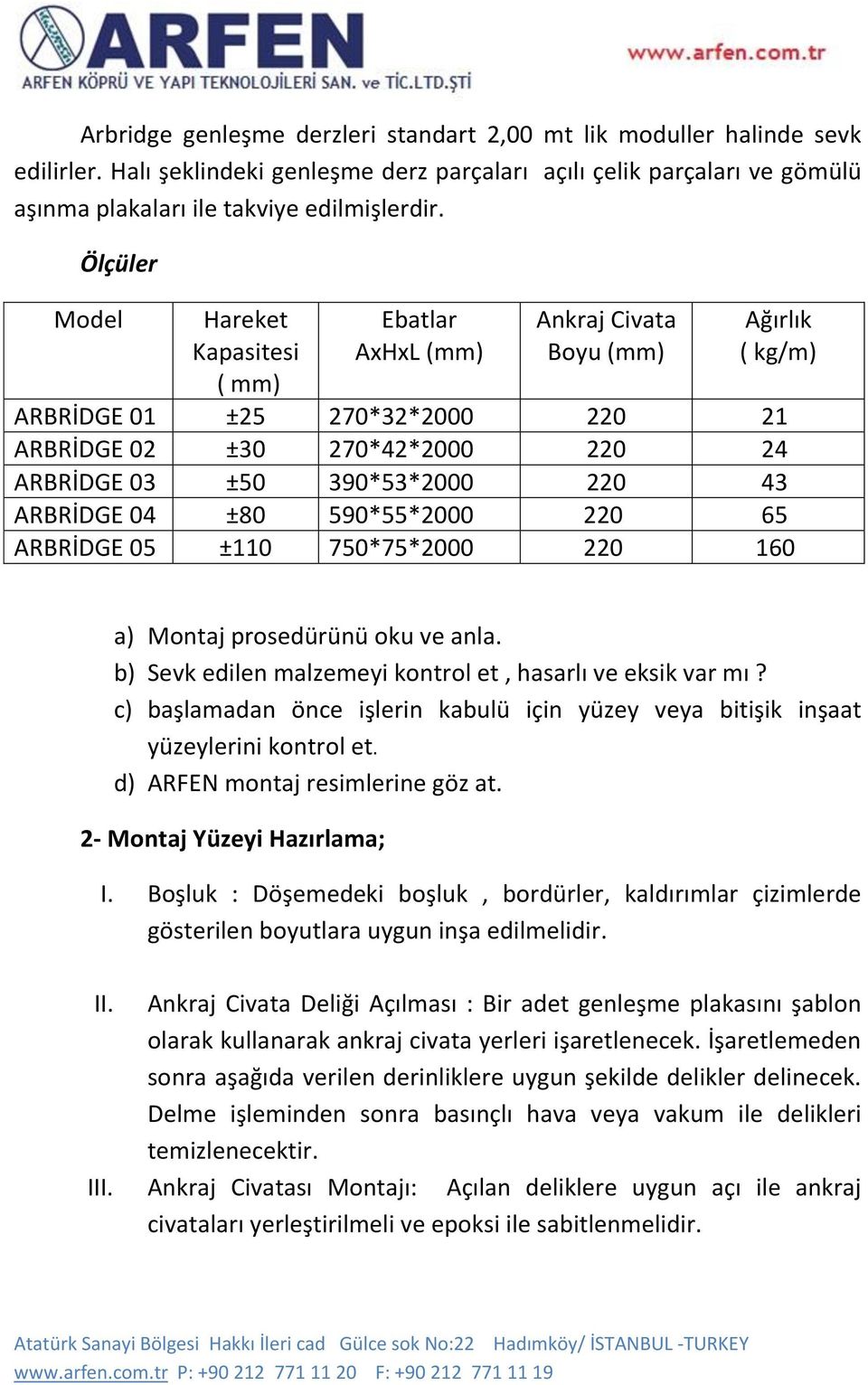 ARFEN
ARFEN KÖPRÜ VE YAPI TEKNOLOJİLERİ SAN. ve TİC.LTD.ŞTİ
www.arfen.com.tr

Arbridge genleşme derzleri standart 2,00 mt lik moduller halinde sevk edilirler. Halı şeklindeki genleşme derz parçaları açılı çelik parçaları ve gömülü aşınma plakaları ile takviye edilmişlerdir.

Ölçüler

| Model | Hareket Kapasitesi ( mm) | Ebatlar AxHxL (mm) | Ankraj Civata Boyu (mm) | Ağırlık ( kg/m) |
|---|---|---|---|---|
| ARBRİDGE 01 | ±25 | 270*32*2000 | 220 | 21 |
| ARBRİDGE 02 | ±30 | 270*42*2000 | 220 | 24 |
| ARBRİDGE 03 | ±50 | 390*53*2000 | 220 | 43 |
| ARBRİDGE 04 | ±80 | 590*55*2000 | 220 | 65 |
| ARBRİDGE 05 | ±110 | 750*75*2000 | 220 | 160 |

a) Montaj prosedürünü oku ve anla.
b) Sevk edilen malzemeyi kontrol et , hasarlı ve eksik var mı ?
c) başlamadan önce işlerin kabulü için yüzey veya bitişik inşaat yüzeylerini kontrol et.
d) ARFEN montaj resimlerine göz at.

2- Montaj Yüzeyi Hazırlama;

I. Boşluk : Döşemedeki boşluk , bordürler, kaldırımlar çizimlerde gösterilen boyutlara uygun inşa edilmelidir.

II. Ankraj Civata Deliği Açılması : Bir adet genleşme plakasını şablon olarak kullanarak ankraj civata yerleri işaretlenecek. İşaretlemeden sonra aşağıda verilen derinliklere uygun şekilde delikler delinecek. Delme işleminden sonra basınçlı hava veya vakum ile delikleri temizlenecektir.

III. Ankraj Civatası Montajı: Açılan deliklere uygun açı ile ankraj civataları yerleştirilmeli ve epoksi ile sabitlenmelidir.

Atatürk Sanayi Bölgesi Hakkı İleri cad Gülce sok No:22 Hadımköy/ İSTANBUL -TURKEY
www.arfen.com.tr P: +90 212 771 11 20 F: +90 212 771 11 19